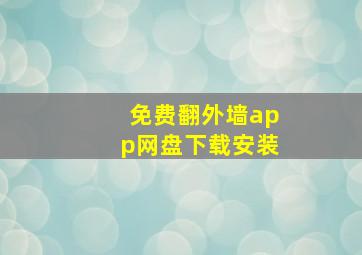 免费翻外墙app网盘下载安装